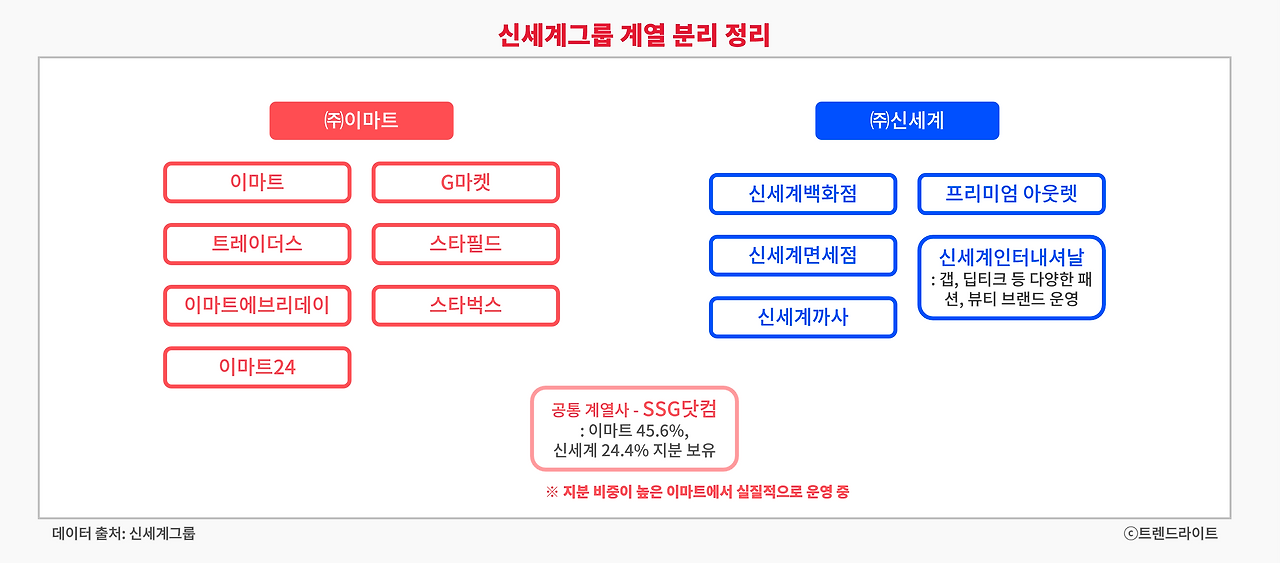 신세계그룹 계열 분리 정리

㈜이마트

이마트

G마켓

트레이더스

스타필드

이마트에브리데이

스타벅스

이마트24

㈜신세계

신세계백화점

프리미엄 아웃렛

신세계면세점

신세계인터내셔날
: 갭, 딥티크 등 다양한 패션, 뷰티 브랜드 운영

신세계까사

공통 계열사 - SSG닷컴
: 이마트 45.6%,
신세계 24.4% 지분 보유

※ 지분 비중이 높은 이마트에서 실질적으로 운영 중

데이터 출처: 신세계그룹

ⓒ트렌드라이트